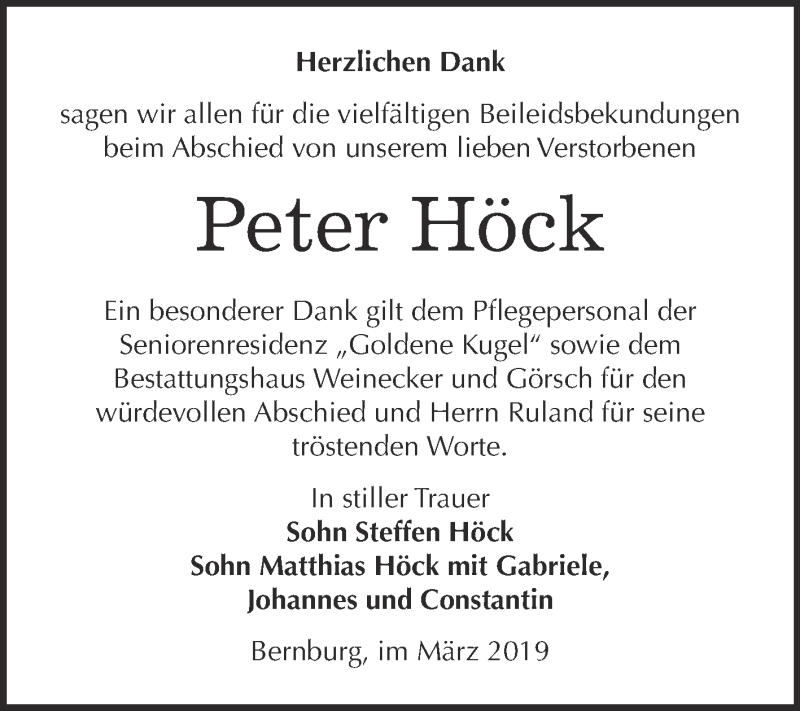 Herzlichen Dank

sagen wir allen für die vielfältigen Beileidsbekundungen beim Abschied von unserem lieben Verstorbenen

Peter Höck

Ein besonderer Dank gilt dem Pflegepersonal der Seniorenresidenz „Goldene Kugel“ sowie dem Bestattungshaus Weinecker und Görsch für den würdevollen Abschied und Herrn Ruland für seine tröstenden Worte.

In stiller Trauer
Sohn Steffen Höck
Sohn Matthias Höck mit Gabriele, Johannes und Constantin

Bernburg, im März 2019